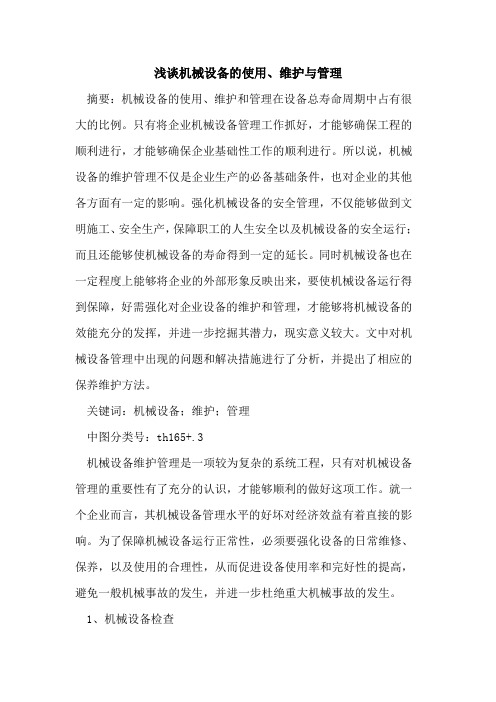 浅谈机械设备的使用、维护与管理

摘要：机械设备的使用、维护和管理在设备总寿命周期中占有很大的比例。只有将企业机械设备管理工作抓好，才能够确保工程的顺利进行，才能够确保企业基础性工作的顺利进行。所以说，机械设备的维护管理不仅是企业生产的必备基础条件，也对企业的其他各方面有一定的影响。强化机械设备的安全管理，不仅能够做到文明施工、安全生产，保障职工的人生安全以及机械设备的安全运行；而且还能够使机械设备的寿命得到一定的延长。同时机械设备也在一定程度上能够将企业的外部形象反映出来，要使机械设备运行得到保障，好需强化对企业设备的维护和管理，才能够将机械设备的效能充分的发挥，并进一步挖掘其潜力，现实意义较大。文中对机械设备管理中出现的问题和解决措施进行了分析，并提出了相应的保养维护方法。

关键词：机械设备；维护；管理

中图分类号：th165+.3

机械设备维护管理是一项较为复杂的系统工程，只有对机械设备管理的重要性有了充分的认识，才能够顺利的做好这项工作。就一个企业而言，其机械设备管理水平的好坏对经济效益有着直接的影响。为了保障机械设备运行正常性，必须要强化设备的日常维修、保养，以及使用的合理性，从而促进设备使用率和完好性的提高，避免一般机械事故的发生，并进一步杜绝重大机械事故的发生。

1、机械设备检查